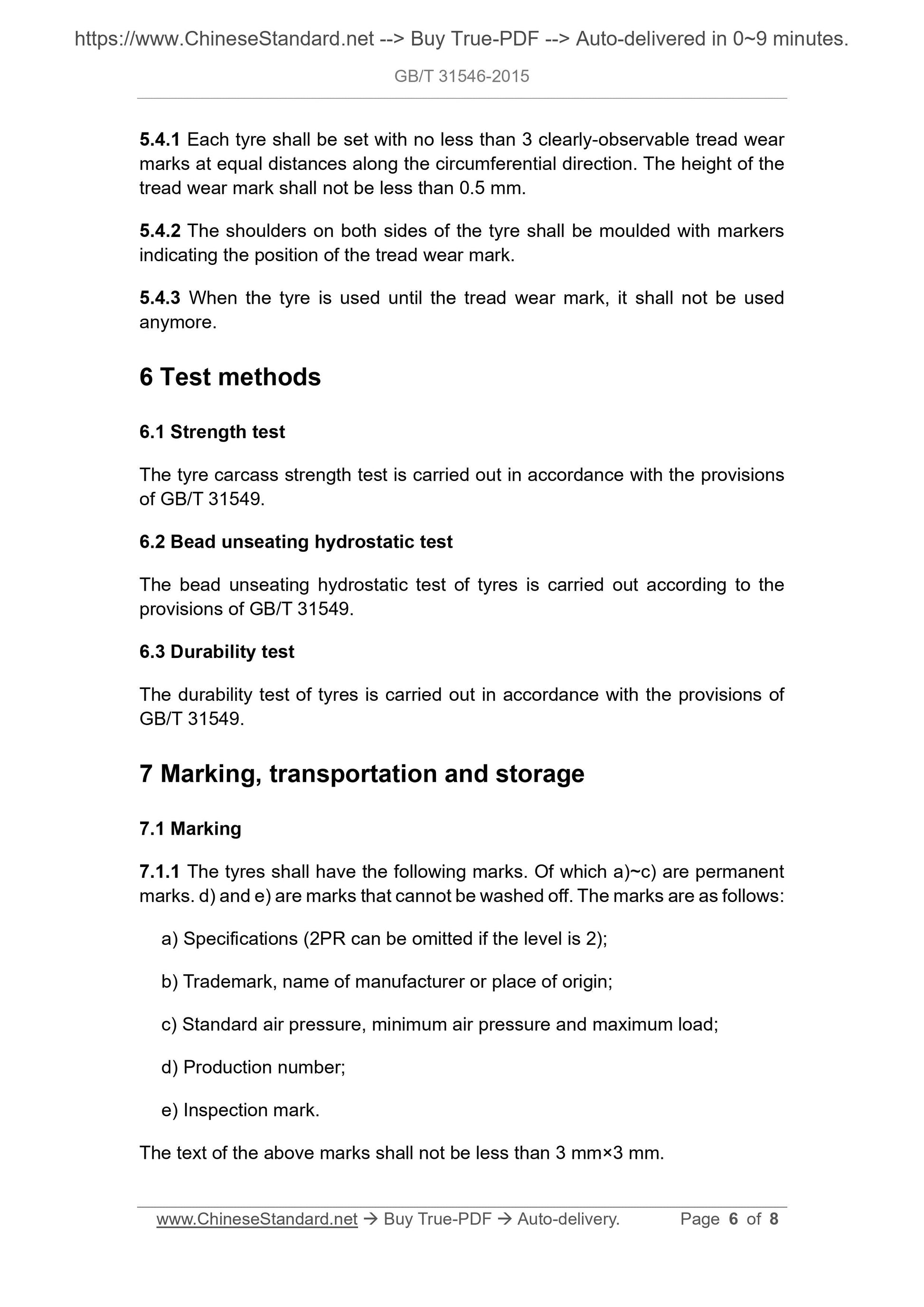 https://www.ChineseStandard.net --> Buy True-PDF --> Auto-delivered in 0~9 minutes.

GB/T 31546-2015

5.4.1 Each tyre shall be set with no less than 3 clearly-observable tread wear marks at equal distances along the circumferential direction. The height of the tread wear mark shall not be less than 0.5 mm.

5.4.2 The shoulders on both sides of the tyre shall be moulded with markers indicating the position of the tread wear mark.

5.4.3 When the tyre is used until the tread wear mark, it shall not be used anymore.

6 Test methods

6.1 Strength test

The tyre carcass strength test is carried out in accordance with the provisions of GB/T 31549.

6.2 Bead unseating hydrostatic test

The bead unseating hydrostatic test of tyres is carried out according to the provisions of GB/T 31549.

6.3 Durability test

The durability test of tyres is carried out in accordance with the provisions of GB/T 31549.

7 Marking, transportation and storage

7.1 Marking

7.1.1 The tyres shall have the following marks. Of which a)~c) are permanent marks. d) and e) are marks that cannot be washed off. The marks are as follows:

a) Specifications (2PR can be omitted if the level is 2);

b) Trademark, name of manufacturer or place of origin;

c) Standard air pressure, minimum air pressure and maximum load;

d) Production number;

e) Inspection mark.

The text of the above marks shall not be less than 3 mm×3 mm.

www.ChineseStandard.net → Buy True-PDF → Auto-delivery. Page 6 of 8